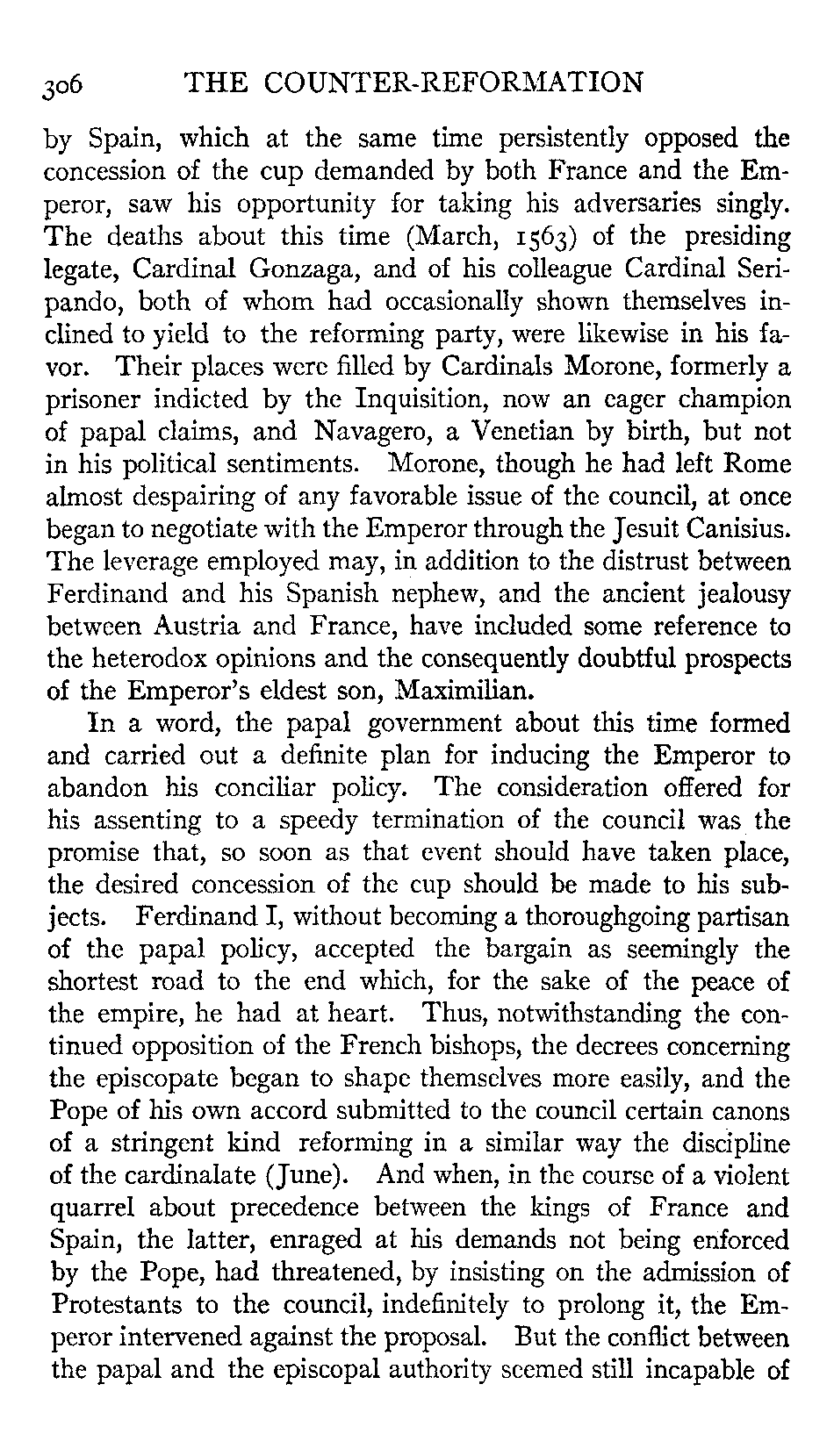 306 THE COUNTER-REFORMATION

by Spain, which at the same time persistently opposed the concession of the cup demanded by both France and the Emperor, saw his opportunity for taking his adversaries singly. The deaths about this time (March, 1563) of the presiding legate, Cardinal Gonzaga, and of his colleague Cardinal Seripando, both of whom had occasionally shown themselves inclined to yield to the reforming party, were likewise in his favor. Their places were filled by Cardinals Morone, formerly a prisoner indicted by the Inquisition, now an eager champion of papal claims, and Navagero, a Venetian by birth, but not in his political sentiments. Morone, though he had left Rome almost despairing of any favorable issue of the council, at once began to negotiate with the Emperor through the Jesuit Canisius. The leverage employed may, in addition to the distrust between Ferdinand and his Spanish nephew, and the ancient jealousy between Austria and France, have included some reference to the heterodox opinions and the consequently doubtful prospects of the Emperor's eldest son, Maximilian.

In a word, the papal government about this time formed and carried out a definite plan for inducing the Emperor to abandon his conciliar policy. The consideration offered for his assenting to a speedy termination of the council was the promise that, so soon as that event should have taken place, the desired concession of the cup should be made to his subjects. Ferdinand I, without becoming a thoroughgoing partisan of the papal policy, accepted the bargain as seemingly the shortest road to the end which, for the sake of the peace of the empire, he had at heart. Thus, notwithstanding the continued opposition of the French bishops, the decrees concerning the episcopate began to shape themselves more easily, and the Pope of his own accord submitted to the council certain canons of a stringent kind reforming in a similar way the discipline of the cardinalate (June). And when, in the course of a violent quarrel about precedence between the kings of France and Spain, the latter, enraged at his demands not being enforced by the Pope, had threatened, by insisting on the admission of Protestants to the council, indefinitely to prolong it, the Emperor intervened against the proposal. But the conflict between the papal and the episcopal authority seemed still incapable of